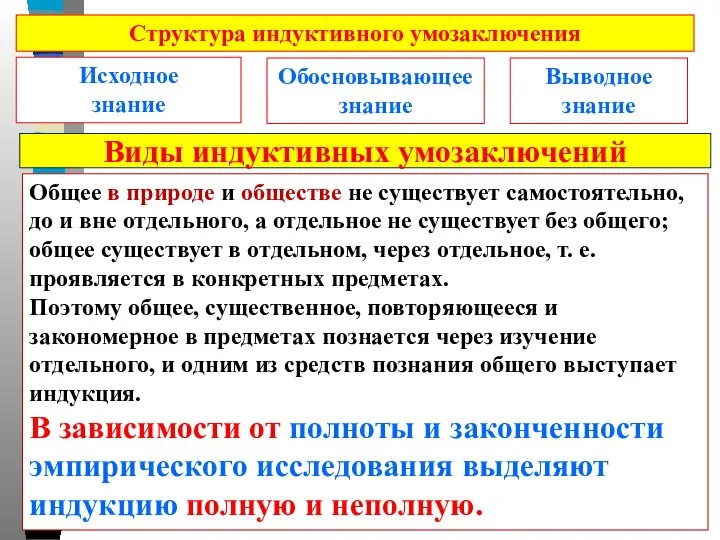 Структура индуктивного умозаключения

Исходное знание

Обосновывающее знание

Выводное знание

Виды индуктивных умозаключений

Общее в природе и обществе не существует самостоятельно, до и вне отдельного, а отдельное не существует без общего; общее существует в отдельном, через отдельное, т. е. проявляется в конкретных предметах.
Поэтому общее, существенное, повторяющееся и закономерное в предметах познается через изучение отдельного, и одним из средств познания общего выступает индукция.
В зависимости от полноты и законченности эмпирического исследования выделяют индукцию полную и неполную.